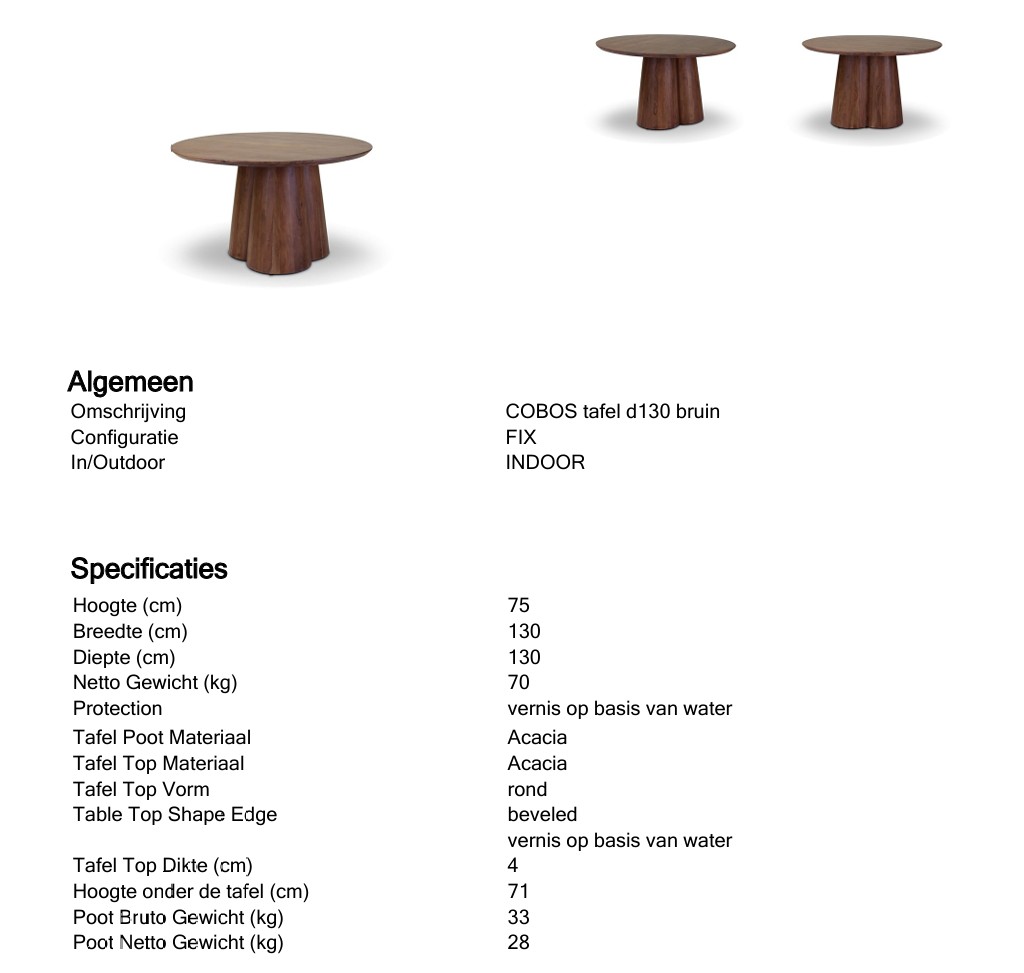 Algemeen

| | |
|---|---|
| Omschrijving | COBOS tafel d130 bruin |
| Configuratie | FIX |
| In/Outdoor | INDOOR |

Specificaties

| | |
|---|---|
| Hoogte (cm) | 75 |
| Breedte (cm) | 130 |
| Diepte (cm) | 130 |
| Netto Gewicht (kg) | 70 |
| Protection | vernis op basis van water |
| Tafel Poot Materiaal | Acacia |
| Tafel Top Materiaal | Acacia |
| Tafel Top Vorm | rond |
| Table Top Shape Edge | beveled |
| | vernis op basis van water |
| Tafel Top Dikte (cm) | 4 |
| Hoogte onder de tafel (cm) | 71 |
| Poot Bruto Gewicht (kg) | 33 |
| Poot Netto Gewicht (kg) | 28 |